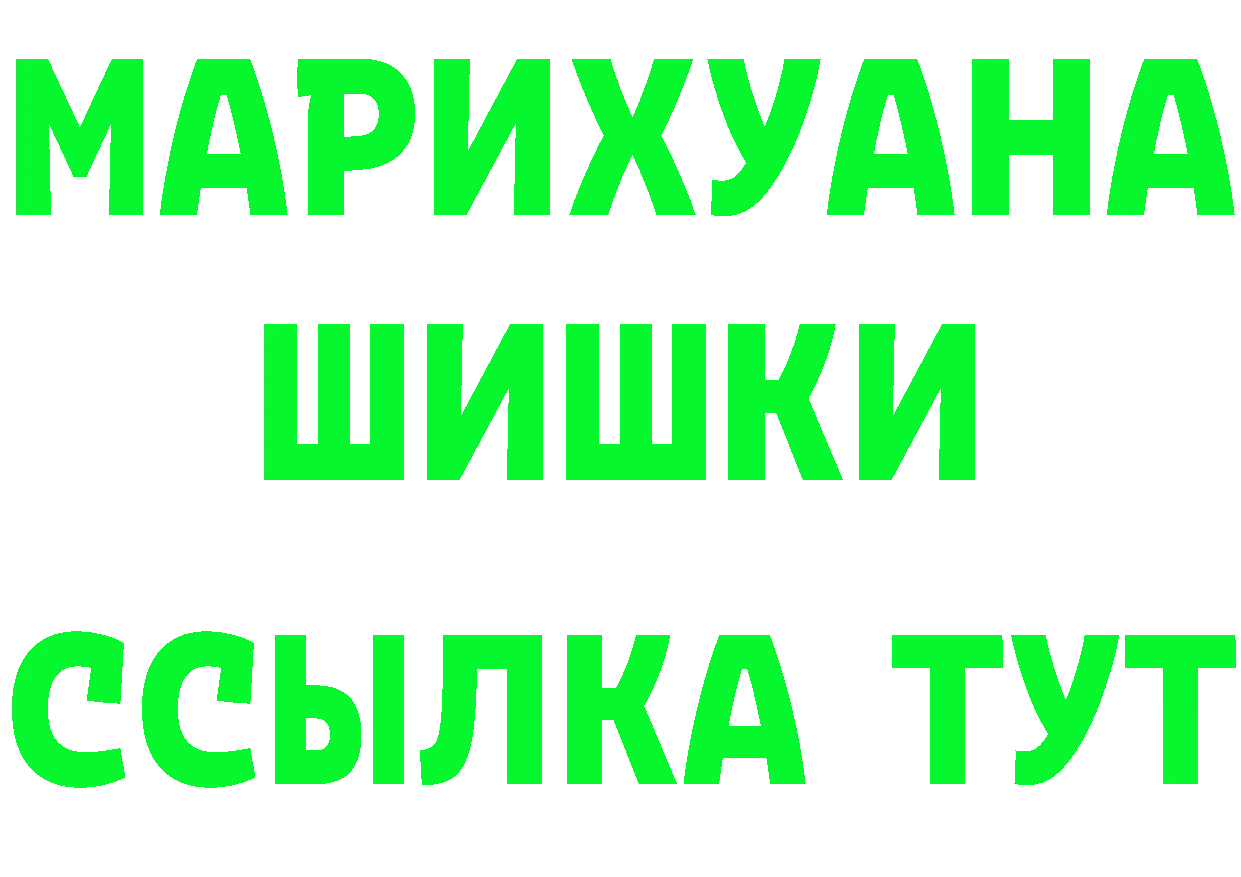 МАРИХУАНА
ШИШКИ
ССЫЛКА ТУТ